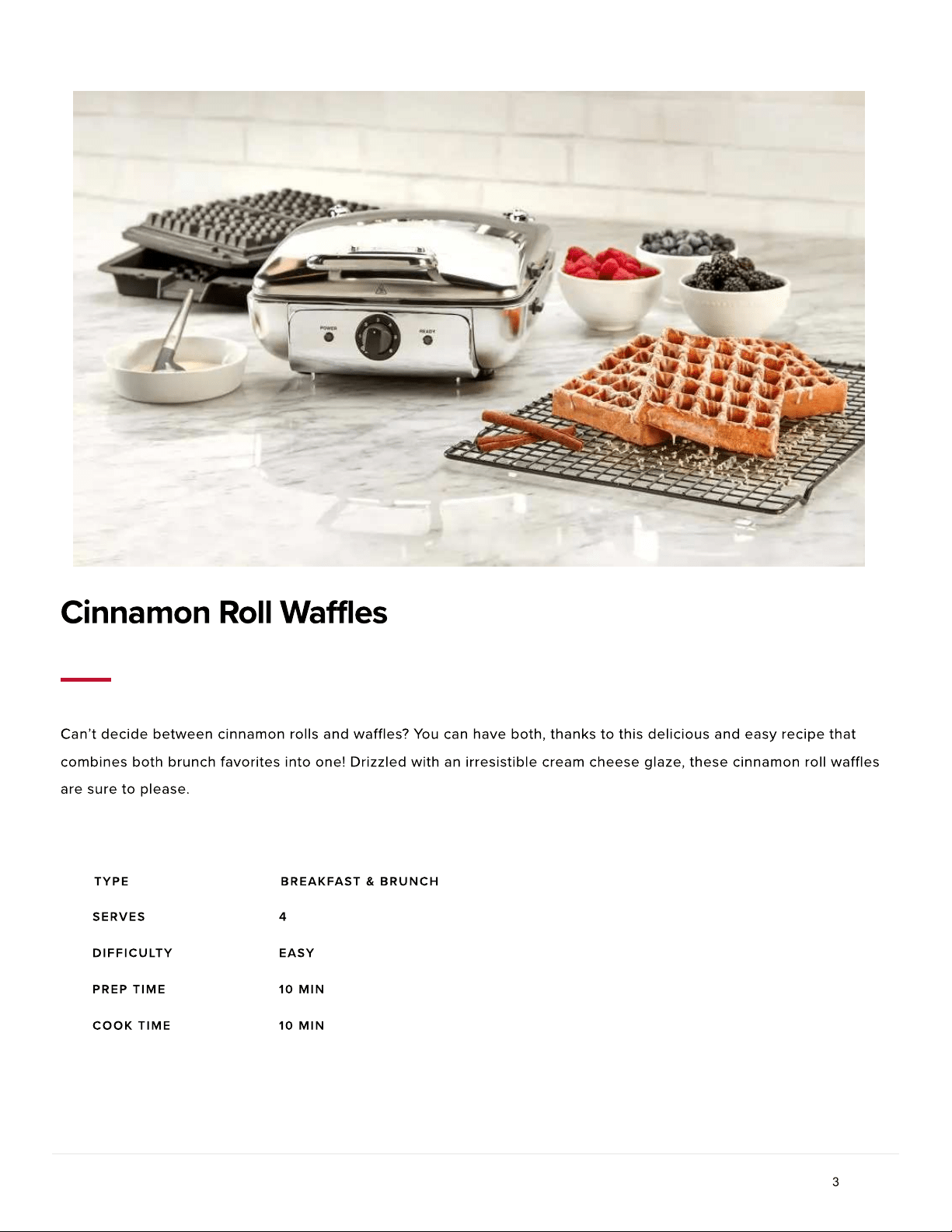 POWER

READY

Cinnamon Roll Waffles

Can't decide between cinnamon rolls and waffles? You can have both, thanks to this delicious and easy recipe that combines both brunch favorites into one! Drizzled with an irresistible cream cheese glaze, these cinnamon roll waffles are sure to please.

| TYPE | BREAKFAST & BRUNCH |
|---|---|
| SERVES | 4 |
| DIFFICULTY | EASY |
| PREP TIME | 10 MIN |
| COOK TIME | 10 MIN |

3